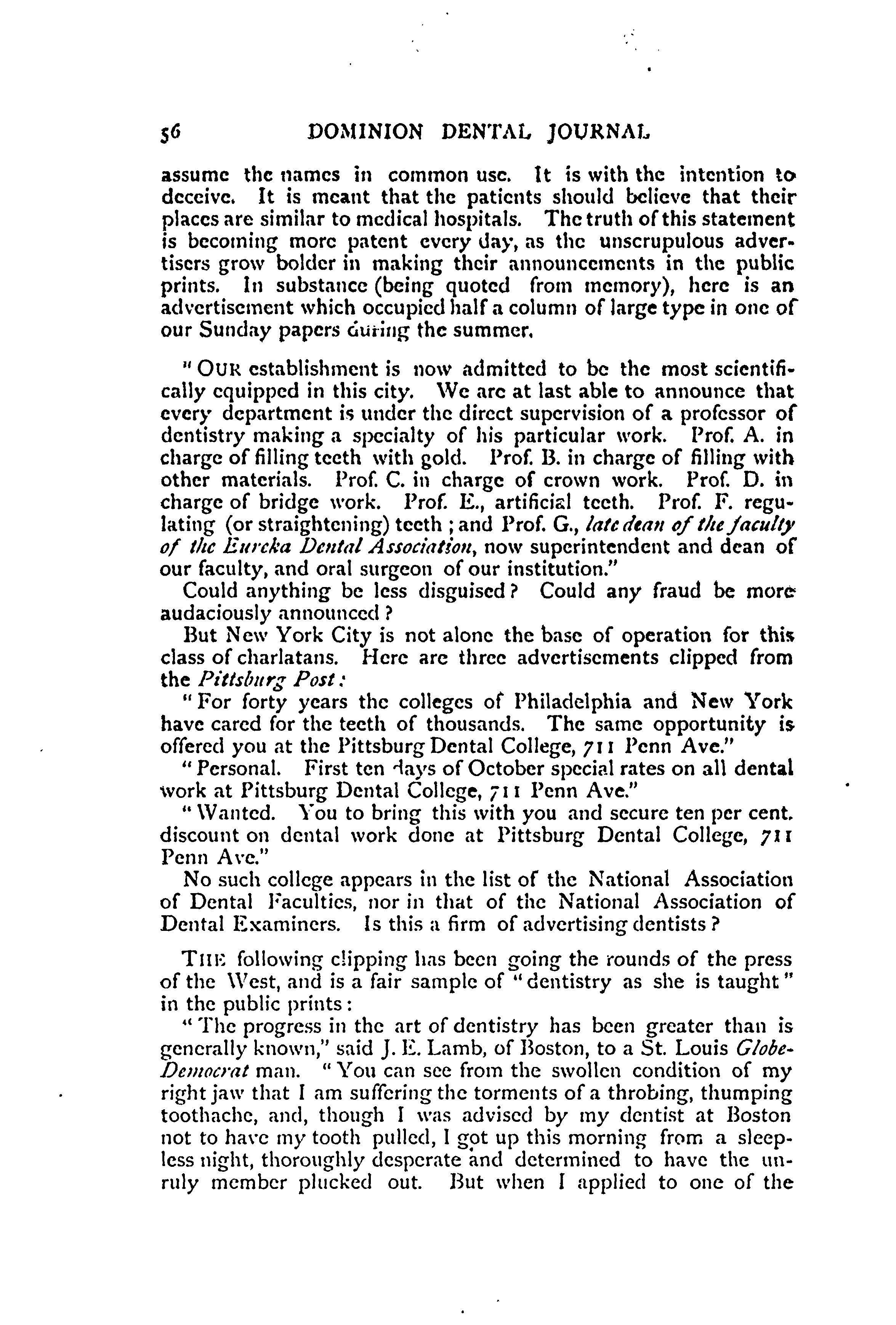 56 DOMINION DENTAL JOURNAL

assume the names in common use. It is with the intention to deceive. It is meant that the patients should believe that their places are similar to medical hospitals. The truth of this statement is becoming more patent every day, as the unscrupulous advertisers grow bolder in making their announcements in the public prints. In substance (being quoted from memory), here is an advertisement which occupied half a column of large type in one of our Sunday papers during the summer.

"OUR establishment is now admitted to be the most scientifically equipped in this city. We are at last able to announce that every department is under the direct supervision of a professor of dentistry making a specialty of his particular work. Prof. A. in charge of filling teeth with gold. Prof. B. in charge of filling with other materials. Prof. C. in charge of crown work. Prof. D. in charge of bridge work. Prof. E., artificial teeth. Prof. F. regulating (or straightening) teeth; and Prof. G., late dean of the faculty of the Eureka Dental Association, now superintendent and dean of our faculty, and oral surgeon of our institution."

Could anything be less disguised? Could any fraud be more audaciously announced?

But New York City is not alone the base of operation for this class of charlatans. Here are three advertisements clipped from the Pittsburg Post:

"For forty years the colleges of Philadelphia and New York have cared for the teeth of thousands. The same opportunity is offered you at the Pittsburg Dental College, 711 Penn Ave."

"Personal. First ten days of October special rates on all dental work at Pittsburg Dental College, 711 Penn Ave."

"Wanted. You to bring this with you and secure ten per cent. discount on dental work done at Pittsburg Dental College, 711 Penn Ave."

No such college appears in the list of the National Association of Dental Faculties, nor in that of the National Association of Dental Examiners. Is this a firm of advertising dentists?

THE following clipping has been going the rounds of the press of the West, and is a fair sample of "dentistry as she is taught" in the public prints:

"The progress in the art of dentistry has been greater than is generally known," said J. E. Lamb, of Boston, to a St. Louis Globe-Democrat man. "You can see from the swollen condition of my right jaw that I am suffering the torments of a throbing, thumping toothache, and, though I was advised by my dentist at Boston not to have my tooth pulled, I got up this morning from a sleepless night, thoroughly desperate and determined to have the unruly member plucked out. But when I applied to one of the